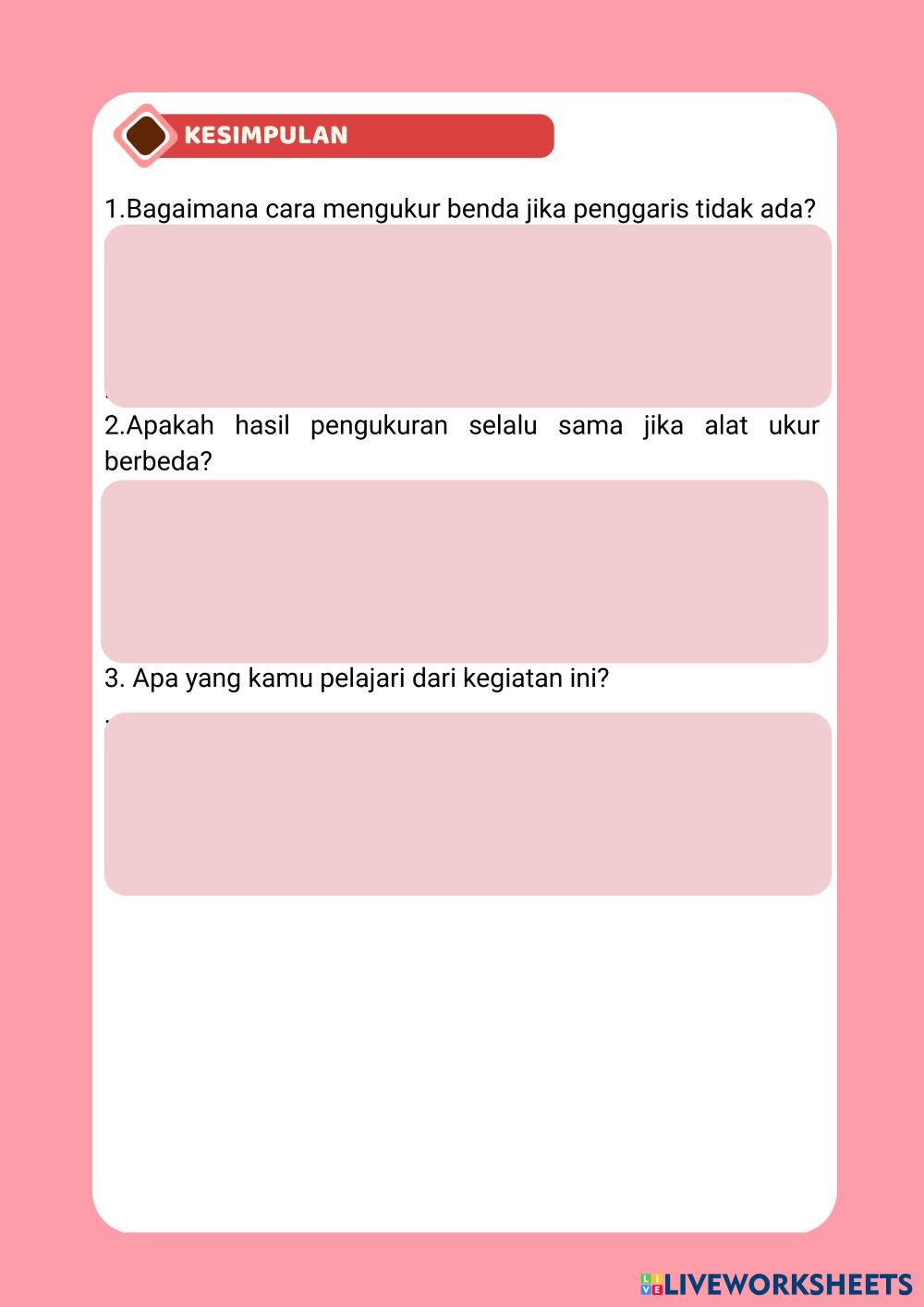 KESIMPULAN

1.Bagaimana cara mengukur benda jika penggaris tidak ada?

2.Apakah hasil pengukuran selalu sama jika alat ukur berbeda?

3. Apa yang kamu pelajari dari kegiatan ini?

LIVEWORKSHEETS